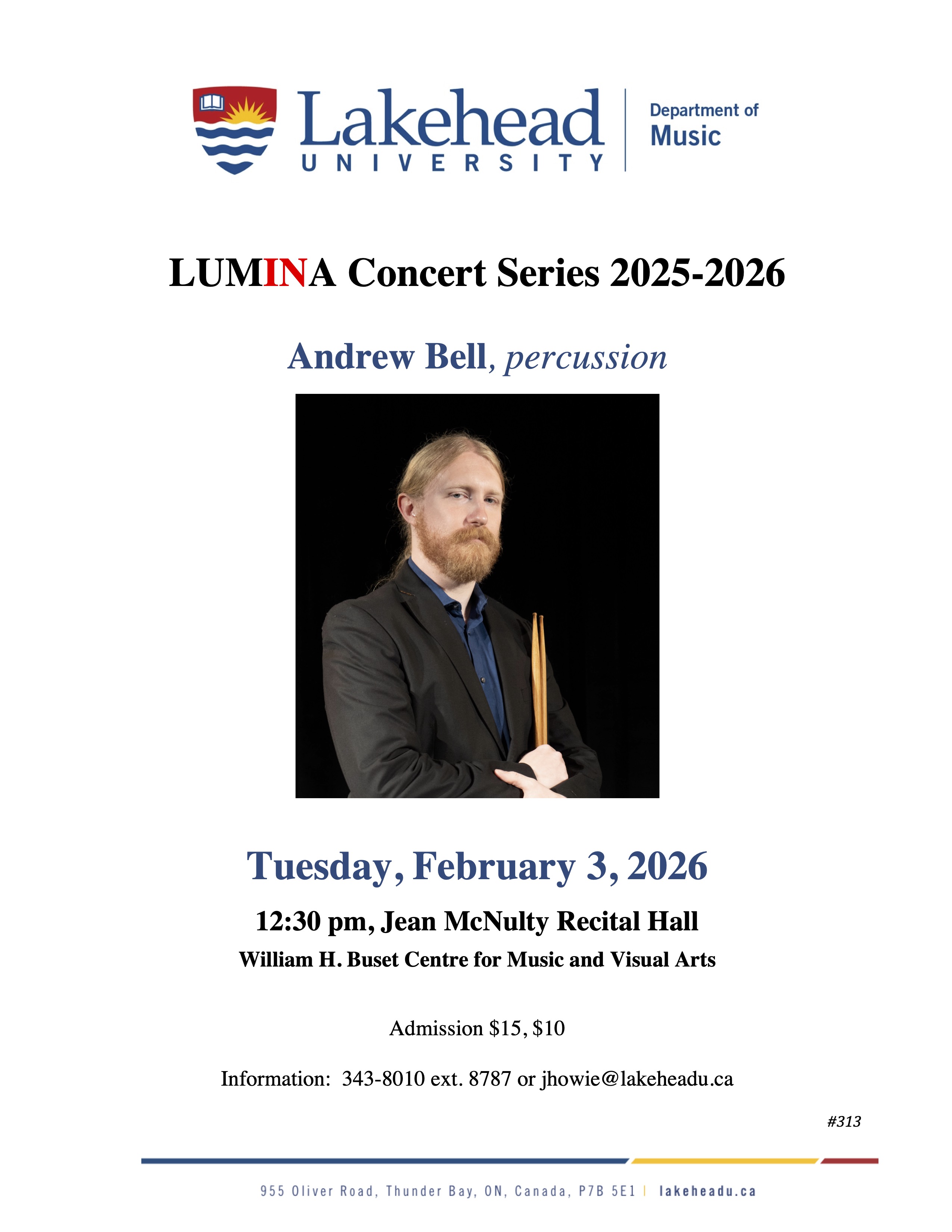 Lakehead
UNIVERSITY

Department of
Music

LUMINA Concert Series 2025-2026

Andrew Bell, percussion

Tuesday, February 3, 2026

12:30 pm, Jean McNulty Recital Hall

William H. Buset Centre for Music and Visual Arts

Admission $15, $10

Information: 343-8010 ext. 8787 or jhowie@lakeheadu.ca

#313

955 Oliver Road, Thunder Bay, ON, Canada, P7B 5E1 | lakeheadu.ca